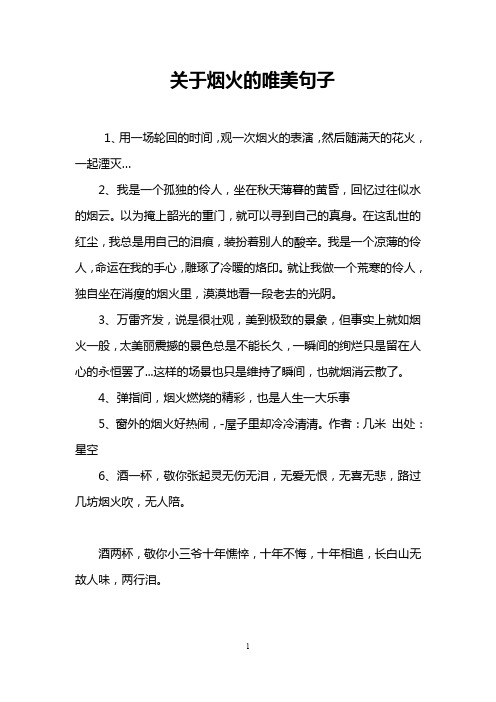 关于烟火的唯美句子

1、用一场轮回的时间，观一次烟火的表演，然后随满天的花火，一起湮灭...

2、我是一个孤独的伶人，坐在秋天薄暮的黄昏，回忆过往似水的烟云。以为掩上韶光的重门，就可以寻到自己的真身。在这乱世的红尘，我总是用自己的泪痕，装扮着别人的酸辛。我是一个凉薄的伶人，命运在我的手心，雕琢了冷暖的烙印。就让我做一个荒寒的伶人，独自坐在消瘦的烟火里，漠漠地看一段老去的光阴。

3、万雷齐发，说是很壮观，美到极致的景象，但事实上就如烟火一般，太美丽震撼的景色总是不能长久，一瞬间的绚烂只是留在人心的永恒罢了...这样的场景也只是维持了瞬间，也就烟消云散了。

4、弹指间，烟火燃烧的精彩，也是人生一大乐事

5、窗外的烟火好热闹，-屋子里却冷冷清清。作者：几米 出处：星空

6、酒一杯，敬你张起灵无伤无泪，无爱无恨，无喜无悲，路过几坊烟火吹，无人陪。

酒两杯，敬你小三爷十年憔悴，十年不悔，十年相追，长白山无故人味，两行泪。

1